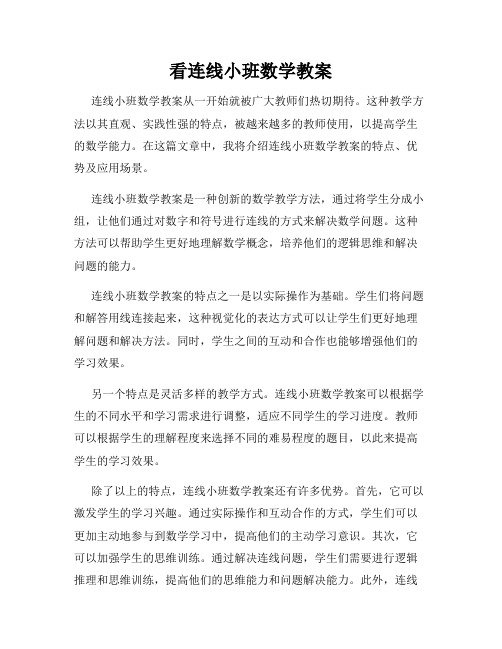 看连线小班数学教案

连线小班数学教案从一开始就被广大教师们热切期待。这种教学方法以其直观、实践性强的特点，被越来越多的教师使用，以提高学生的数学能力。在这篇文章中，我将介绍连线小班数学教案的特点、优势及应用场景。

连线小班数学教案是一种创新的数学教学方法，通过将学生分成小组，让他们通过对数字和符号进行连线的方式来解决数学问题。这种方法可以帮助学生更好地理解数学概念，培养他们的逻辑思维和解决问题的能力。

连线小班数学教案的特点之一是以实际操作为基础。学生们将问题和解答用线连接起来，这种视觉化的表达方式可以让学生们更好地理解问题和解决方法。同时，学生之间的互动和合作也能够增强他们的学习效果。

另一个特点是灵活多样的教学方式。连线小班数学教案可以根据学生的不同水平和学习需求进行调整，适应不同学生的学习进度。教师可以根据学生的理解程度来选择不同的难易程度的题目，以此来提高学生的学习效果。

除了以上的特点，连线小班数学教案还有许多优势。首先，它可以激发学生的学习兴趣。通过实际操作和互动合作的方式，学生们可以更加主动地参与到数学学习中，提高他们的主动学习意识。其次，它可以加强学生的思维训练。通过解决连线问题，学生们需要进行逻辑推理和思维训练，提高他们的思维能力和问题解决能力。此外，连线